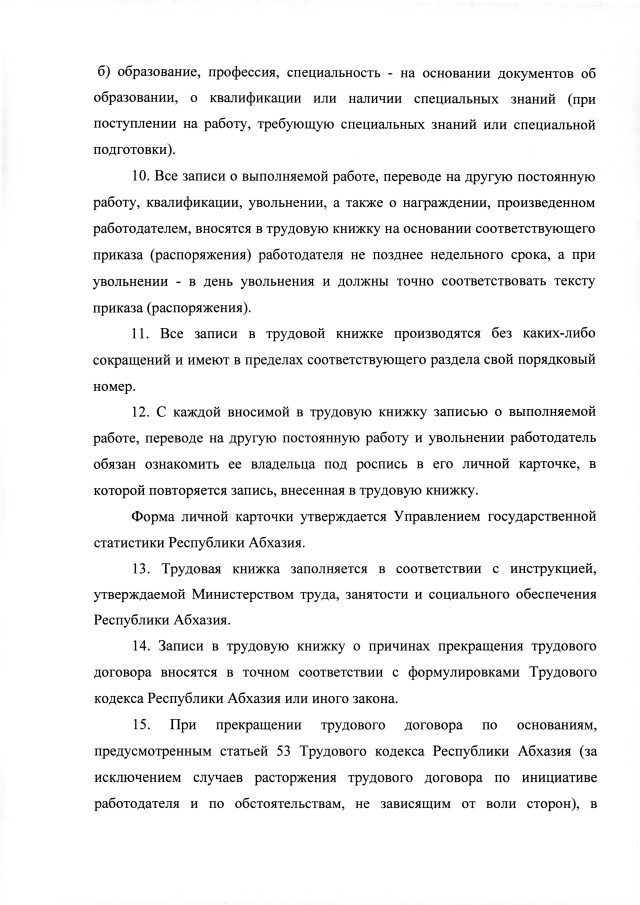 б) образование, профессия, специальность - на основании документов об образовании, о квалификации или наличии специальных знаний (при поступлении на работу, требующую специальных знаний или специальной подготовки).

10. Все записи о выполняемой работе, переводе на другую постоянную работу, квалификации, увольнении, а также о награждении, произведенном работодателем, вносятся в трудовую книжку на основании соответствующего приказа (распоряжения) работодателя не позднее недельного срока, а при увольнении - в день увольнения и должны точно соответствовать тексту приказа (распоряжения).

11. Все записи в трудовой книжке производятся без каких-либо сокращений и имеют в пределах соответствующего раздела свой порядковый номер.

12. С каждой вносимой в трудовую книжку записью о выполняемой работе, переводе на другую постоянную работу и увольнении работодатель обязан ознакомить ее владельца под роспись в его личной карточке, в которой повторяется запись, внесенная в трудовую книжку.

Форма личной карточки утверждается Управлением государственной статистики Республики Абхазия.

13. Трудовая книжка заполняется в соответствии с инструкцией, утверждаемой Министерством труда, занятости и социального обеспечения Республики Абхазия.

14. Записи в трудовую книжку о причинах прекращения трудового договора вносятся в точном соответствии с формулировками Трудового кодекса Республики Абхазия или иного закона.

15. При прекращении трудового договора по основаниям, предусмотренным статьей 53 Трудового кодекса Республики Абхазия (за исключением случаев расторжения трудового договора по инициативе работодателя и по обстоятельствам, не зависящим от воли сторон), в